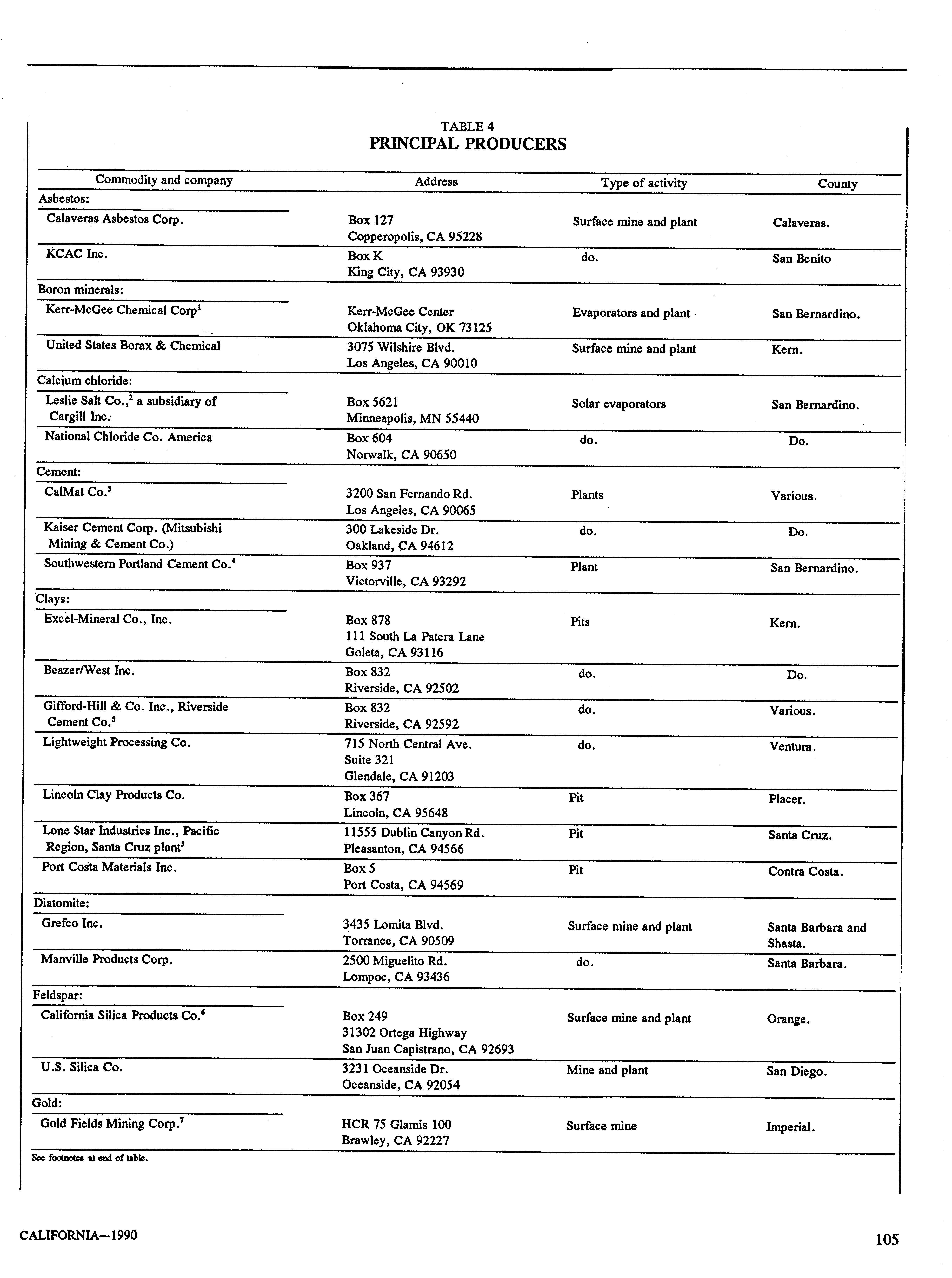 TABLE 4
PRINCIPAL PRODUCERS

| Commodity and company | Address | Type of activity | County |
|---|---|---|---|
| Asbestos: | | | |
| Calaveras Asbestos Corp. | Box 127 Copperopolis, CA 95228 | Surface mine and plant | Calaveras. |
| KCAC Inc. | Box K King City, CA 93930 | do. | San Benito |
| Boron minerals: | | | |
| Kerr-McGee Chemical Corp$^1$ | Kerr-McGee Center Oklahoma City, OK 73125 | Evaporators and plant | San Bernardino. |
| United States Borax & Chemical | 3075 Wilshire Blvd. Los Angeles, CA 90010 | Surface mine and plant | Kern. |
| Calcium chloride: | | | |
| Leslie Salt Co.,$^2$ a subsidiary of Cargill Inc. | Box 5621 Minneapolis, MN 55440 | Solar evaporators | San Bernardino. |
| National Chloride Co. America | Box 604 Norwalk, CA 90650 | do. | Do. |
| Cement: | | | |
| CalMat Co.$^3$ | 3200 San Fernando Rd. Los Angeles, CA 90065 | Plants | Various. |
| Kaiser Cement Corp. (Mitsubishi Mining & Cement Co.) | 300 Lakeside Dr. Oakland, CA 94612 | do. | Do. |
| Southwestern Portland Cement Co.$^4$ | Box 937 Victorville, CA 93292 | Plant | San Bernardino. |
| Clays: | | | |
| Excel-Mineral Co., Inc. | Box 878 111 South La Patera Lane Goleta, CA 93116 | Pits | Kern. |
| Beazer/West Inc. | Box 832 Riverside, CA 92502 | do. | Do. |
| Gifford-Hill & Co. Inc., Riverside Cement Co.$^5$ | Box 832 Riverside, CA 92592 | do. | Various. |
| Lightweight Processing Co. | 715 North Central Ave. Suite 321 Glendale, CA 91203 | do. | Ventura. |
| Lincoln Clay Products Co. | Box 367 Lincoln, CA 95648 | Pit | Placer. |
| Lone Star Industries Inc., Pacific Region, Santa Cruz plant$^5$ | 11555 Dublin Canyon Rd. Pleasanton, CA 94566 | Pit | Santa Cruz. |
| Port Costa Materials Inc. | Box 5 Port Costa, CA 94569 | Pit | Contra Costa. |
| Diatomite: | | | |
| Grefco Inc. | 3435 Lomita Blvd. Torrance, CA 90509 | Surface mine and plant | Santa Barbara and Shasta. |
| Manville Products Corp. | 2500 Miguelito Rd. Lompoc, CA 93436 | do. | Santa Barbara. |
| Feldspar: | | | |
| California Silica Products Co.$^6$ | Box 249 31302 Ortega Highway San Juan Capistrano, CA 92693 | Surface mine and plant | Orange. |
| U.S. Silica Co. | 3231 Oceanside Dr. Oceanside, CA 92054 | Mine and plant | San Diego. |
| Gold: | | | |
| Gold Fields Mining Corp.$^7$ | HCR 75 Glamis 100 Brawley, CA 92227 | Surface mine | Imperial. |

See footnotes at end of table.

CALIFORNIA—1990

105